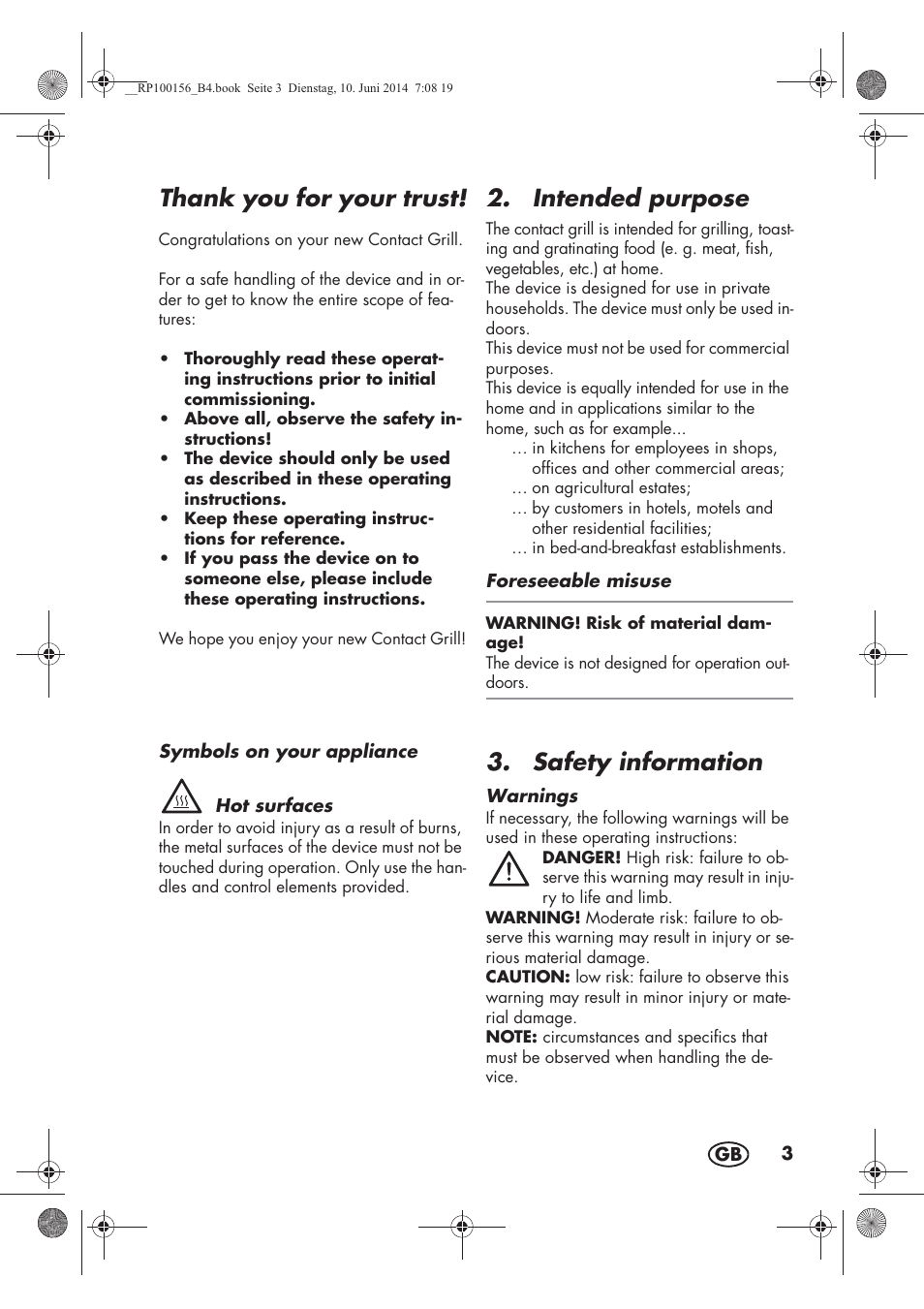 __RP100156_B4.book Seite 3 Dienstag, 10. Juni 2014 7:08 19

Thank you for your trust!

Congratulations on your new Contact Grill.

For a safe handling of the device and in order to get to know the entire scope of features:

• Thoroughly read these operating instructions prior to initial commissioning.
• Above all, observe the safety instructions!
• The device should only be used as described in these operating instructions.
• Keep these operating instructions for reference.
• If you pass the device on to someone else, please include these operating instructions.

We hope you enjoy your new Contact Grill!

Symbols on your appliance

Hot surfaces
In order to avoid injury as a result of burns, the metal surfaces of the device must not be touched during operation. Only use the handles and control elements provided.

2. Intended purpose

The contact grill is intended for grilling, toasting and gratinating food (e. g. meat, fish, vegetables, etc.) at home.
The device is designed for use in private households. The device must only be used indoors.
This device must not be used for commercial purposes.
This device is equally intended for use in the home and in applications similar to the home, such as for example...
... in kitchens for employees in shops, offices and other commercial areas;
... on agricultural estates;
... by customers in hotels, motels and other residential facilities;
... in bed-and-breakfast establishments.

Foreseeable misuse

WARNING! Risk of material damage!
The device is not designed for operation outdoors.

3. Safety information

Warnings
If necessary, the following warnings will be used in these operating instructions:
DANGER! High risk: failure to observe this warning may result in injury to life and limb.
WARNING! Moderate risk: failure to observe this warning may result in injury or serious material damage.
CAUTION: low risk: failure to observe this warning may result in minor injury or material damage.
NOTE: circumstances and specifics that must be observed when handling the device.

GB 3